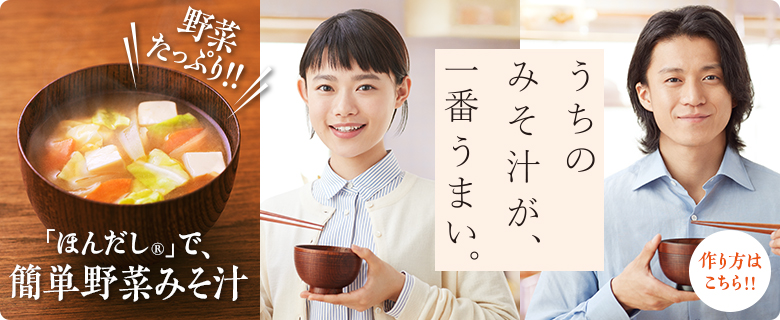 野菜たっぷり!!

「ほんだし®」で、
簡単野菜みそ汁

うちのみそ汁が、一番うまい。

作り方はこちら!!